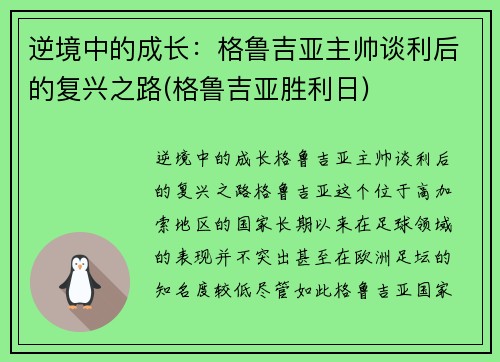 逆境中的成长：格鲁吉亚主帅谈利后的复兴之路(格鲁吉亚胜利日)

逆境中的成长格鲁吉亚主帅谈利后的复兴之路格鲁吉亚这个位于高加索地区的国家长期以来在足球领域的表现并不突出甚至在欧洲足坛的知名度较低尽管如此格鲁吉亚国家